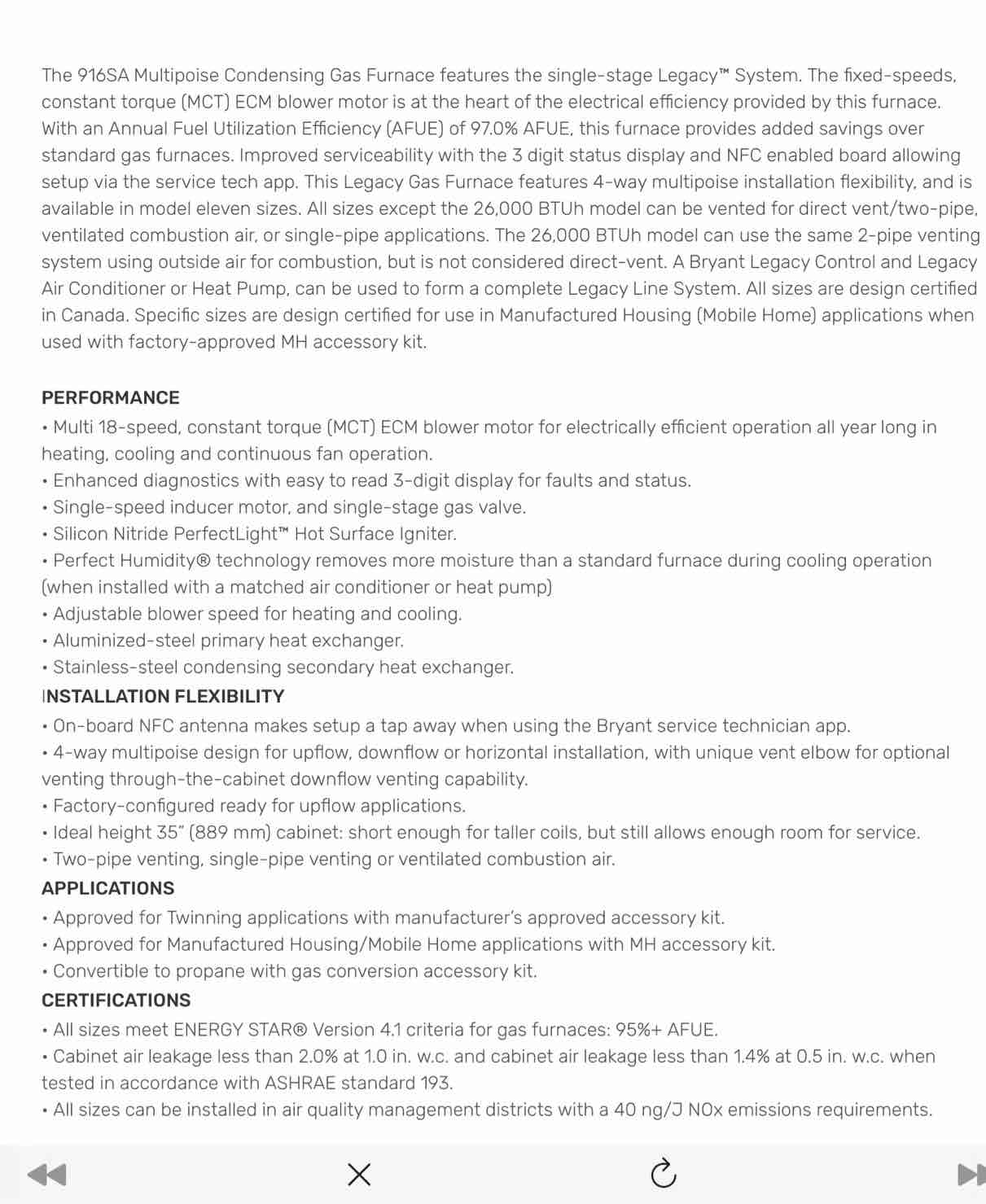 The 916SA Multipoise Condensing Gas Furnace features the single-stage Legacy™ System. The fixed-speeds, constant torque (MCT) ECM blower motor is at the heart of the electrical efficiency provided by this furnace. With an Annual Fuel Utilization Efficiency (AFUE) of 97.0% AFUE, this furnace provides added savings over standard gas furnaces. Improved serviceability with the 3 digit status display and NFC enabled board allowing setup via the service tech app. This Legacy Gas Furnace features 4-way multipoise installation flexibility, and is available in model eleven sizes. All sizes except the 26,000 BTUh model can be vented for direct vent/two-pipe, ventilated combustion air, or single-pipe applications. The 26,000 BTUh model can use the same 2-pipe venting system using outside air for combustion, but is not considered direct-vent. A Bryant Legacy Control and Legacy Air Conditioner or Heat Pump, can be used to form a complete Legacy Line System. All sizes are design certified in Canada. Specific sizes are design certified for use in Manufactured Housing (Mobile Home) applications when used with factory-approved MH accessory kit.

PERFORMANCE
• Multi 18-speed, constant torque (MCT) ECM blower motor for electrically efficient operation all year long in heating, cooling and continuous fan operation.
• Enhanced diagnostics with easy to read 3-digit display for faults and status.
• Single-speed inducer motor, and single-stage gas valve.
• Silicon Nitride PerfectLight™ Hot Surface Igniter.
• Perfect Humidity® technology removes more moisture than a standard furnace during cooling operation (when installed with a matched air conditioner or heat pump)
• Adjustable blower speed for heating and cooling.
• Aluminized-steel primary heat exchanger.
• Stainless-steel condensing secondary heat exchanger.
INSTALLATION FLEXIBILITY
• On-board NFC antenna makes setup a tap away when using the Bryant service technician app.
• 4-way multipoise design for upflow, downflow or horizontal installation, with unique vent elbow for optional venting through-the-cabinet downflow venting capability.
• Factory-configured ready for upflow applications.
• Ideal height 35" (889 mm) cabinet: short enough for taller coils, but still allows enough room for service.
• Two-pipe venting, single-pipe venting or ventilated combustion air.
APPLICATIONS
• Approved for Twinning applications with manufacturer's approved accessory kit.
• Approved for Manufactured Housing/Mobile Home applications with MH accessory kit.
• Convertible to propane with gas conversion accessory kit.
CERTIFICATIONS
• All sizes meet ENERGY STAR® Version 4.1 criteria for gas furnaces: 95%+ AFUE.
• Cabinet air leakage less than 2.0% at 1.0 in. w.c. and cabinet air leakage less than 1.4% at 0.5 in. w.c. when tested in accordance with ASHRAE standard 193.
• All sizes can be installed in air quality management districts with a 40 ng/J NOx emissions requirements.